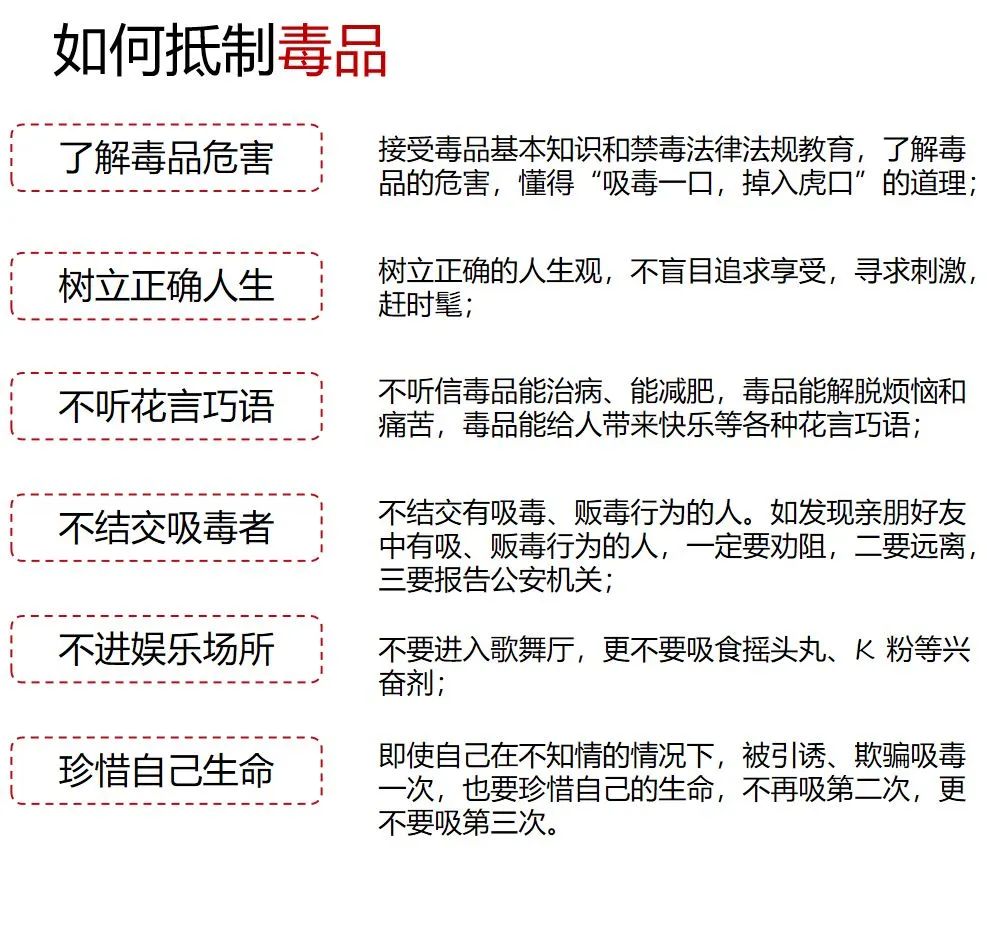 如何抵制毒品

了解毒品危害

接受毒品基本知识和禁毒法律法规教育，了解毒品的危害，懂得“吸毒一口，掉入虎口”的道理；

树立正确人生

树立正确的人生观，不盲目追求享受，寻求刺激，赶时髦；

不听花言巧语

不听信毒品能治病、能减肥，毒品能解脱烦恼和痛苦，毒品能给人带来快乐等各种花言巧语；

不结交吸毒者

不结交有吸毒、贩毒行为的人。如发现亲朋好友中有吸、贩毒行为的人，一定要劝阻，二要远离，三要报告公安机关；

不进娱乐场所

不要进入歌舞厅，更不要吸食摇头丸、K 粉等兴奋剂；

珍惜自己生命

即使自己在不知情的情况下，被引诱、欺骗吸毒一次，也要珍惜自己的生命，不再吸第二次，更不要吸第三次。